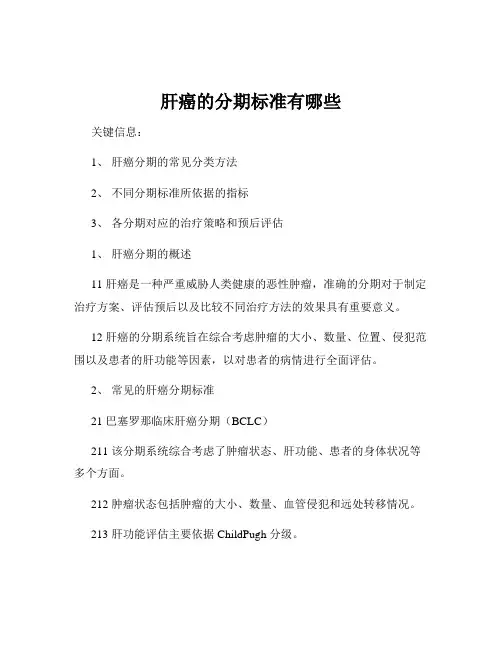 肝癌的分期标准有哪些

关键信息：

1、 肝癌分期的常见分类方法

2、 不同分期标准所依据的指标

3、 各分期对应的治疗策略和预后评估

1、 肝癌分期的概述

11 肝癌是一种严重威胁人类健康的恶性肿瘤，准确的分期对于制定治疗方案、评估预后以及比较不同治疗方法的效果具有重要意义。

12 肝癌的分期系统旨在综合考虑肿瘤的大小、数量、位置、侵犯范围以及患者的肝功能等因素，以对患者的病情进行全面评估。

2、 常见的肝癌分期标准

21 巴塞罗那临床肝癌分期（BCLC）

211 该分期系统综合考虑了肿瘤状态、肝功能、患者的身体状况等多个方面。

212 肿瘤状态包括肿瘤的大小、数量、血管侵犯和远处转移情况。

213 肝功能评估主要依据 ChildPugh 分级。